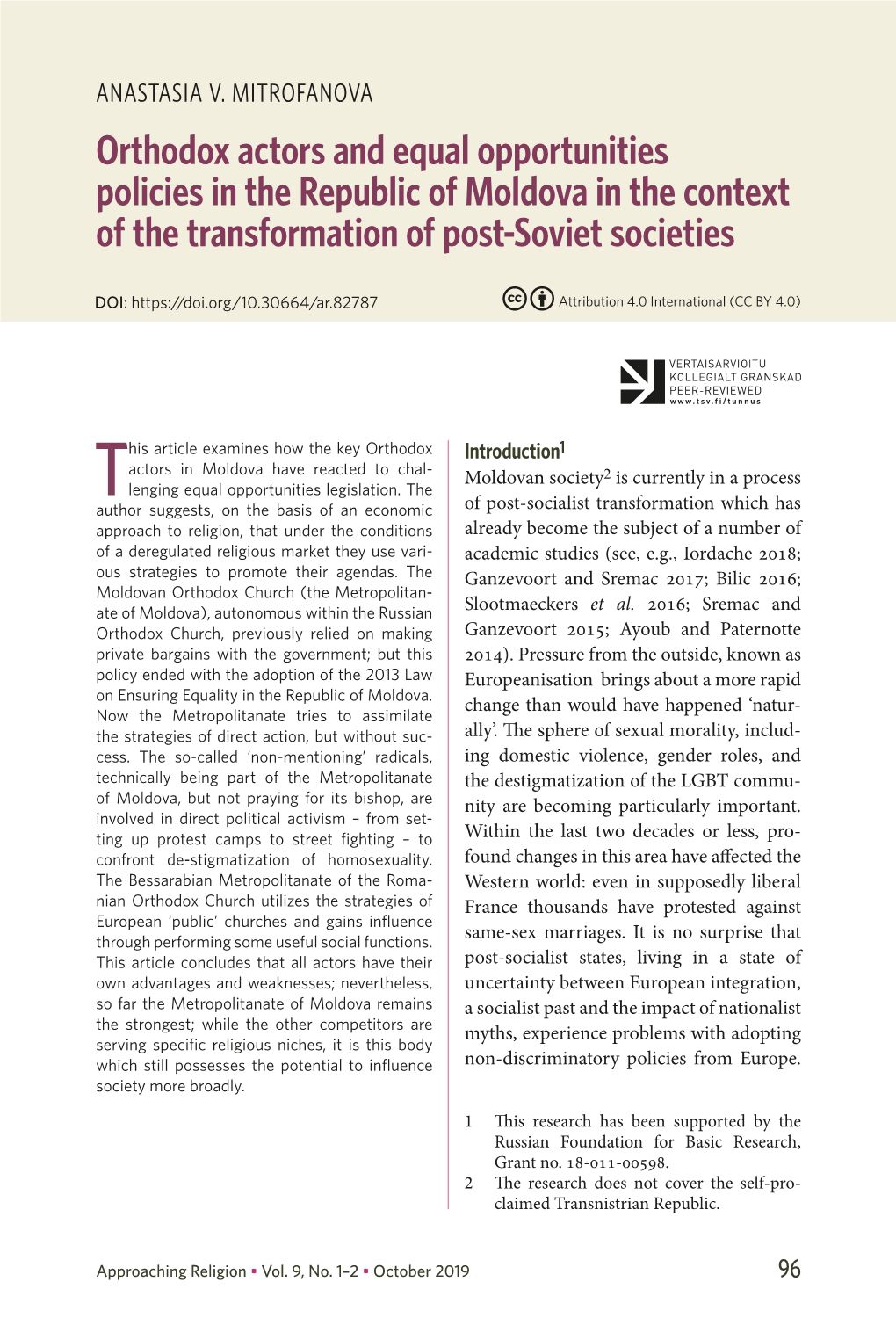 ANASTASIA V. MITROFANOVA

Orthodox actors and equal opportunities policies in the Republic of Moldova in the context of the transformation of post-Soviet societies

DOI: https://doi.org/10.30664/ar.82787

Attribution 4.0 International (CC BY 4.0)

VERTAISARVIOITU
KOLLEGIALT GRANSKAD
PEER-REVIEWED
www.tsv.fi/tunnus

This article examines how the key Orthodox actors in Moldova have reacted to challenging equal opportunities legislation. The author suggests, on the basis of an economic approach to religion, that under the conditions of a deregulated religious market they use various strategies to promote their agendas. The Moldovan Orthodox Church (the Metropolitanate of Moldova), autonomous within the Russian Orthodox Church, previously relied on making private bargains with the government; but this policy ended with the adoption of the 2013 Law on Ensuring Equality in the Republic of Moldova. Now the Metropolitanate tries to assimilate the strategies of direct action, but without success. The so-called 'non-mentioning' radicals, technically being part of the Metropolitanate of Moldova, but not praying for its bishop, are involved in direct political activism – from setting up protest camps to street fighting – to confront de-stigmatization of homosexuality. The Bessarabian Metropolitanate of the Romanian Orthodox Church utilizes the strategies of European 'public' churches and gains influence through performing some useful social functions. This article concludes that all actors have their own advantages and weaknesses; nevertheless, so far the Metropolitanate of Moldova remains the strongest; while the other competitors are serving specific religious niches, it is this body which still possesses the potential to influence society more broadly.

Introduction$^1$

Moldovan society$^2$ is currently in a process of post-socialist transformation which has already become the subject of a number of academic studies (see, e.g., Iordache 2018; Ganzevoort and Sremac 2017; Bilic 2016; Slootmaeckers et al. 2016; Sremac and Ganzevoort 2015; Ayoub and Paternotte 2014). Pressure from the outside, known as Europeanisation brings about a more rapid change than would have happened 'naturally'. The sphere of sexual morality, including domestic violence, gender roles, and the destigmatization of the LGBT community are becoming particularly important. Within the last two decades or less, profound changes in this area have affected the Western world: even in supposedly liberal France thousands have protested against same-sex marriages. It is no surprise that post-socialist states, living in a state of uncertainty between European integration, a socialist past and the impact of nationalist myths, experience problems with adopting non-discriminatory policies from Europe.

1 This research has been supported by the Russian Foundation for Basic Research, Grant no. 18-011-00598.
2 The research does not cover the self-proclaimed Transnistrian Republic.

Approaching Religion • Vol. 9, No. 1–2 • October 2019

96